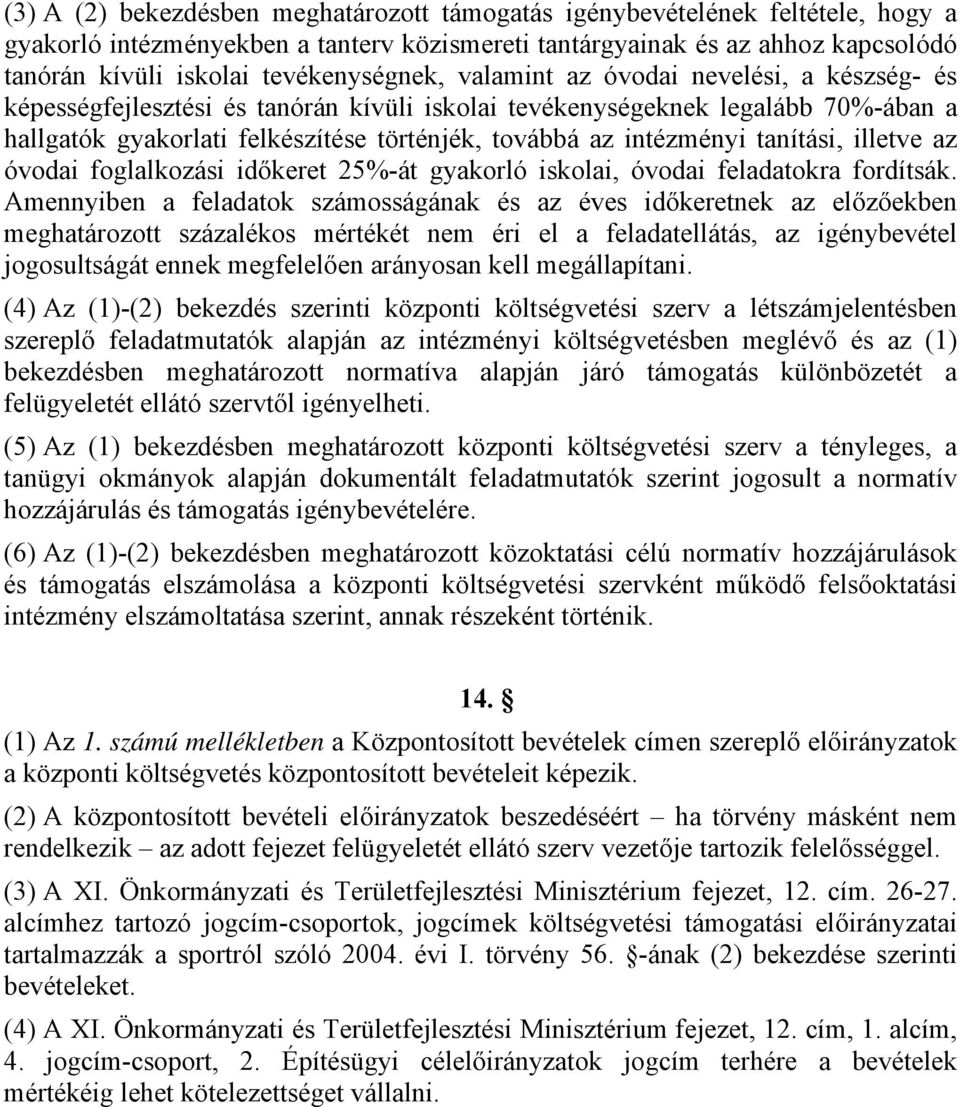 (3) A (2) bekezdésben meghatározott támogatás igénybevételének feltétele, hogy a gyakorló intézményekben a tanterv közismereti tantárgyainak és az ahhoz kapcsolódó tanórán kívüli iskolai tevékenységnek, valamint az óvodai nevelési, a készség- és képességfejlesztési és tanórán kívüli iskolai tevékenységeknek legalább 70%-ában a hallgatók gyakorlati felkészítése történjék, továbbá az intézményi tanítási, illetve az óvodai foglalkozási időkeret 25%-át gyakorló iskolai, óvodai feladatokra fordítsák. Amennyiben a feladatok számosságának és az éves időkeretnek az előzőekben meghatározott százalékos mértékét nem éri el a feladatellátás, az igénybevétel jogosultságát ennek megfelelően arányosan kell megállapítani.

(4) Az (1)-(2) bekezdés szerinti központi költségvetési szerv a létszámjelentésben szereplő feladatmutatók alapján az intézményi költségvetésben meglévő és az (1) bekezdésben meghatározott normatíva alapján járó támogatás különbözetét a felügyeletét ellátó szervtől igényelheti.

(5) Az (1) bekezdésben meghatározott központi költségvetési szerv a tényleges, a tanügyi okmányok alapján dokumentált feladatmutatók szerint jogosult a normatív hozzájárulás és támogatás igénybevételére.

(6) Az (1)-(2) bekezdésben meghatározott közoktatási célú normatív hozzájárulások és támogatás elszámolása a központi költségvetési szervként működő felsőoktatási intézmény elszámoltatása szerint, annak részeként történik.

14. §

(1) Az 1. számú mellékletben a Központosított bevételek címen szereplő előirányzatok a központi költségvetés központosított bevételeit képezik.

(2) A központosított bevételi előirányzatok beszedéséért – ha törvény másként nem rendelkezik – az adott fejezet felügyeletét ellátó szerv vezetője tartozik felelősséggel.

(3) A XI. Önkormányzati és Területfejlesztési Minisztérium fejezet, 12. cím. 26-27. alcímhez tartozó jogcím-csoportok, jogcímek költségvetési támogatási előirányzatai tartalmazzák a sportról szóló 2004. évi I. törvény 56. §-ának (2) bekezdése szerinti bevételeket.

(4) A XI. Önkormányzati és Területfejlesztési Minisztérium fejezet, 12. cím, 1. alcím, 4. jogcím-csoport, 2. Építésügyi célelőirányzatok jogcím terhére a bevételek mértékéig lehet kötelezettséget vállalni.